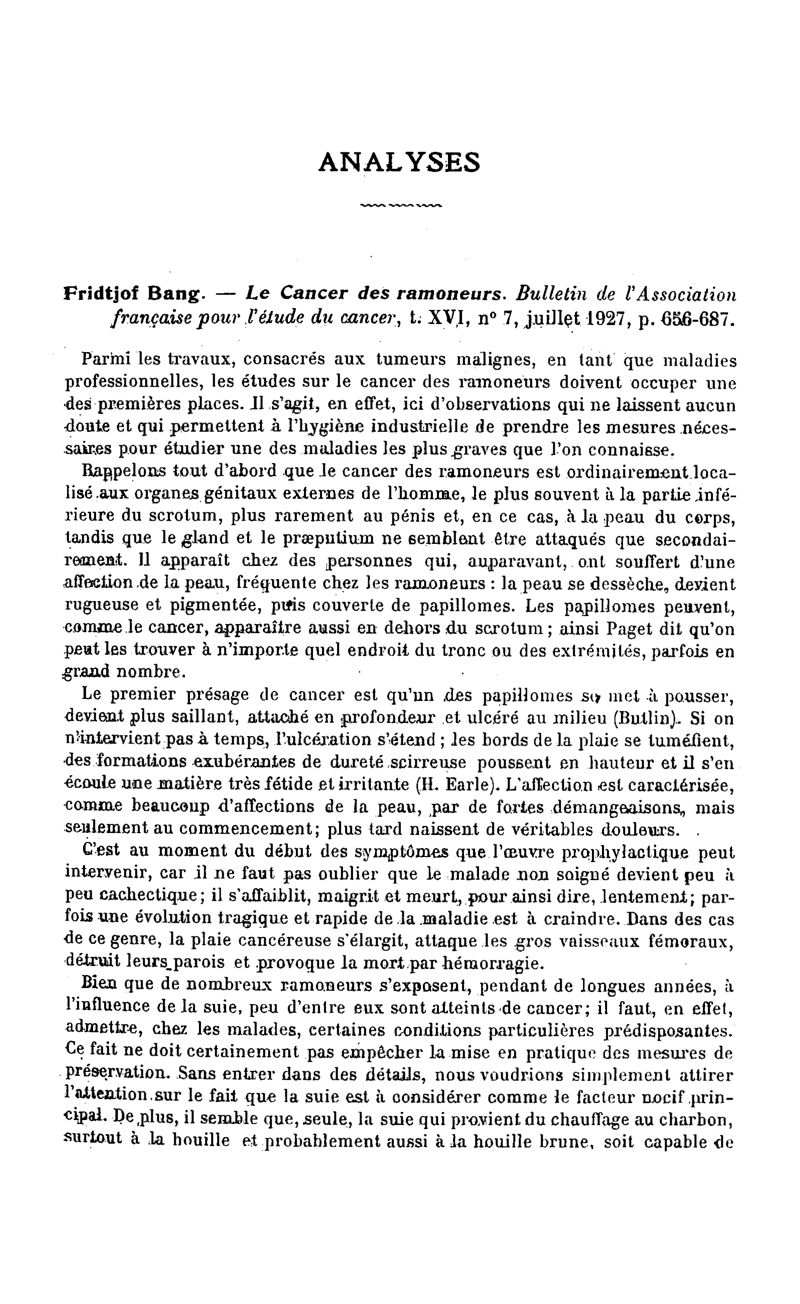 ANALYSES

Fridtjof Bang. — Le Cancer des ramoneurs. Bulletin de l'Association française pour l'étude du cancer, t. XVI, n° 7, juillet 1927, p. 656-687.

Parmi les travaux, consacrés aux tumeurs malignes, en tant que maladies professionnelles, les études sur le cancer des ramoneurs doivent occuper une des premières places. Il s'agit, en effet, ici d'observations qui ne laissent aucun doute et qui permettent à l'hygiène industrielle de prendre les mesures nécessaires pour étudier une des maladies les plus graves que l'on connaisse.

Rappelons tout d'abord que le cancer des ramoneurs est ordinairement localisé aux organes génitaux externes de l'homme, le plus souvent à la partie inférieure du scrotum, plus rarement au pénis et, en ce cas, à la peau du corps, tandis que le gland et le præputium ne semblent être attaqués que secondairement. Il apparaît chez des personnes qui, auparavant, ont souffert d'une affection de la peau, fréquente chez les ramoneurs : la peau se dessèche, devient rugueuse et pigmentée, puis couverte de papillomes. Les papillomes peuvent, comme le cancer, apparaître aussi en dehors du scrotum ; ainsi Paget dit qu'on peut les trouver à n'importe quel endroit du tronc ou des extrémités, parfois en grand nombre.

Le premier présage de cancer est qu'un des papillomes se met à pousser, devient plus saillant, attaché en profondeur et ulcéré au milieu (Butlin). Si on n'intervient pas à temps, l'ulcération s'étend ; les bords de la plaie se tuméfient, des formations exubérantes de dureté scirreuse poussent en hauteur et il s'en écoule une matière très fétide et irritante (H. Earle). L'affection est caractérisée, comme beaucoup d'affections de la peau, par de fortes démangeaisons, mais seulement au commencement; plus tard naissent de véritables douleurs.

C'est au moment du début des symptômes que l'œuvre prophylactique peut intervenir, car il ne faut pas oublier que le malade non soigné devient peu à peu cachectique; il s'affaiblit, maigrit et meurt, pour ainsi dire, lentement; parfois une évolution tragique et rapide de la maladie est à craindre. Dans des cas de ce genre, la plaie cancéreuse s'élargit, attaque les gros vaisseaux fémoraux, détruit leurs parois et provoque la mort par hémorragie.

Bien que de nombreux ramoneurs s'exposent, pendant de longues années, à l'influence de la suie, peu d'entre eux sont atteints de cancer; il faut, en effet, admettre, chez les malades, certaines conditions particulières prédisposantes. Ce fait ne doit certainement pas empêcher la mise en pratique des mesures de préservation. Sans entrer dans des détails, nous voudrions simplement attirer l'attention sur le fait que la suie est à considérer comme le facteur nocif principal. De plus, il semble que, seule, la suie qui provient du chauffage au charbon, surtout à la houille et probablement aussi à la houille brune, soit capable de